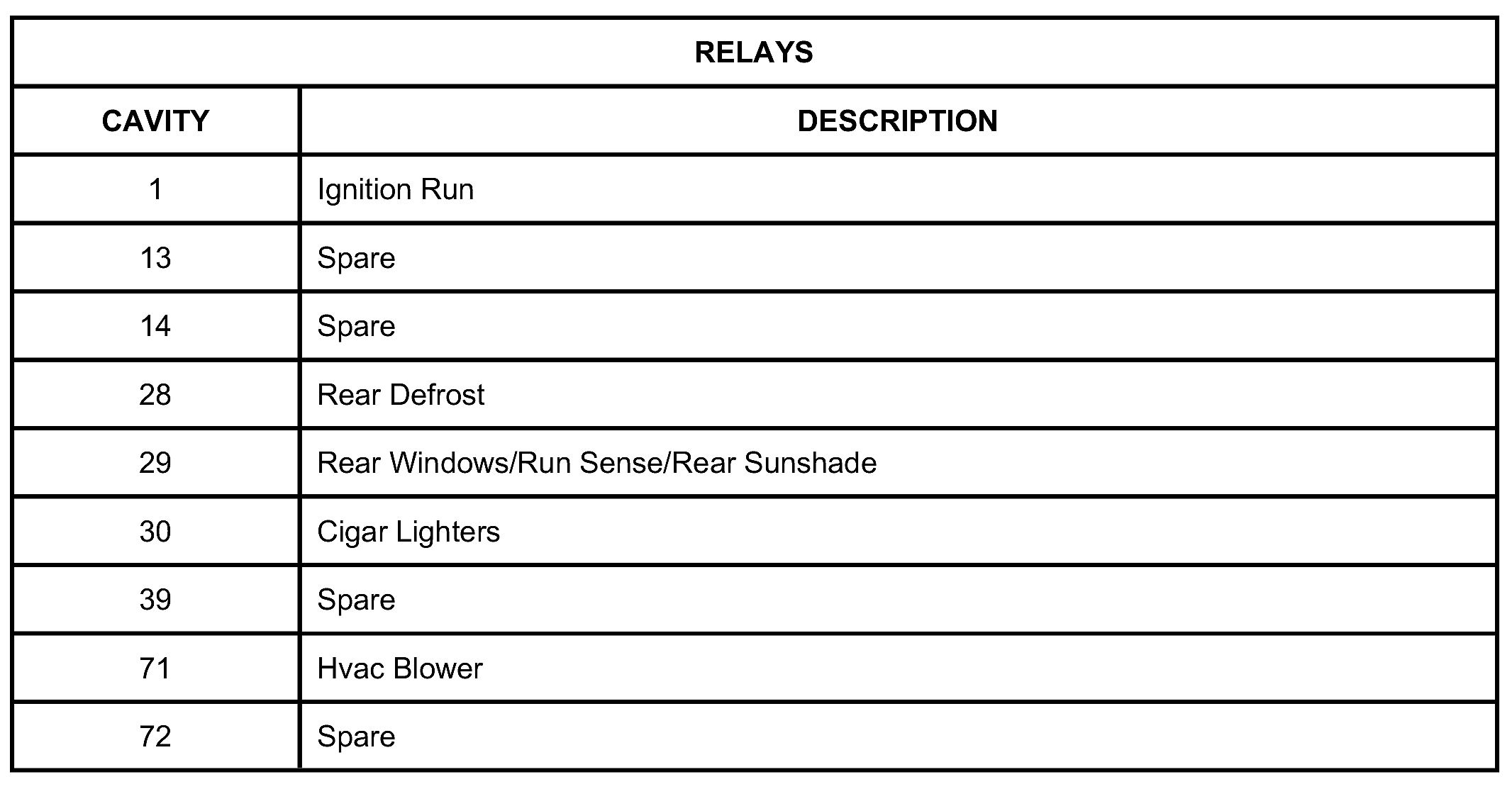 | RELAYS | |
|---|---|
| CAVITY | DESCRIPTION |
| 1 | Ignition Run |
| 13 | Spare |
| 14 | Spare |
| 28 | Rear Defrost |
| 29 | Rear Windows/Run Sense/Rear Sunshade |
| 30 | Cigar Lighters |
| 39 | Spare |
| 71 | Hvac Blower |
| 72 | Spare |